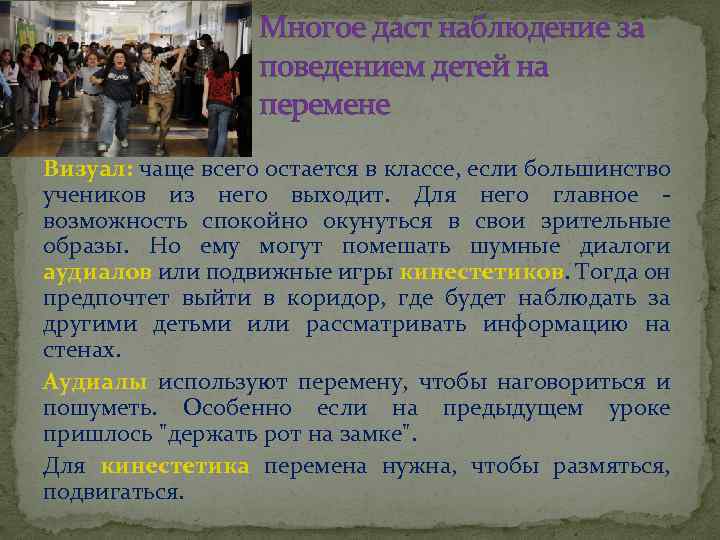 Многое даст наблюдение за поведением детей на перемене

Визуал: чаще всего остается в классе, если большинство учеников из него выходит. Для него главное - возможность спокойно окунуться в свои зрительные образы. Но ему могут помешать шумные диалоги аудиалов или подвижные игры кинестетиков. Тогда он предпочтет выйти в коридор, где будет наблюдать за другими детьми или рассматривать информацию на стенах.

Аудиалы используют перемену, чтобы наговориться и пошуметь. Особенно если на предыдущем уроке пришлось "держать рот на замке".

Для кинестетика перемена нужна, чтобы размяться, подвигаться.